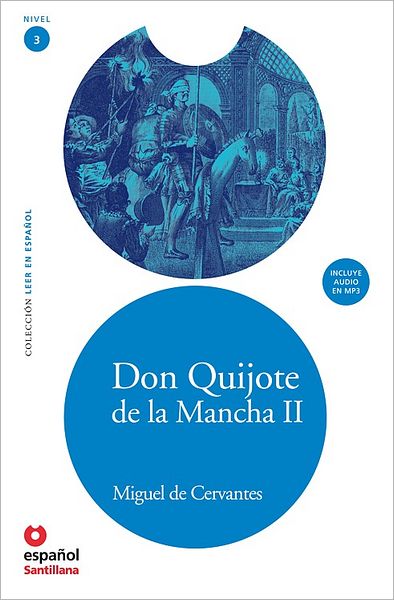 NIVEL
3

COLECCIÓN LEER EN ESPAÑOL

INCLUYE AUDIO EN MP3

Don Quijote de la Mancha II

Miguel de Cervantes

español
Santillana